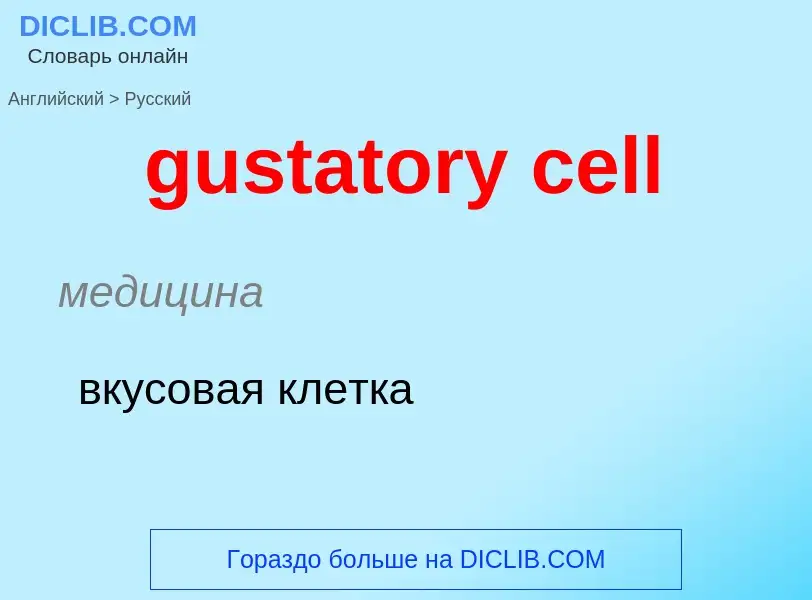 DICLIB.COM
Словарь онлайн

Английский > Русский

gustatory cell

медицина

вкусовая клетка

Гораздо больше на DICLIB.COM